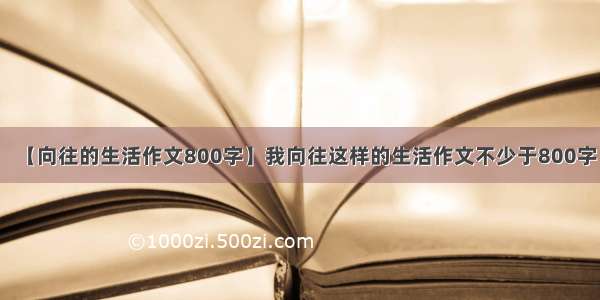 【向往的生活作文800字】我向往这样的生活作文不少于800字

©1000zi.500zi.com